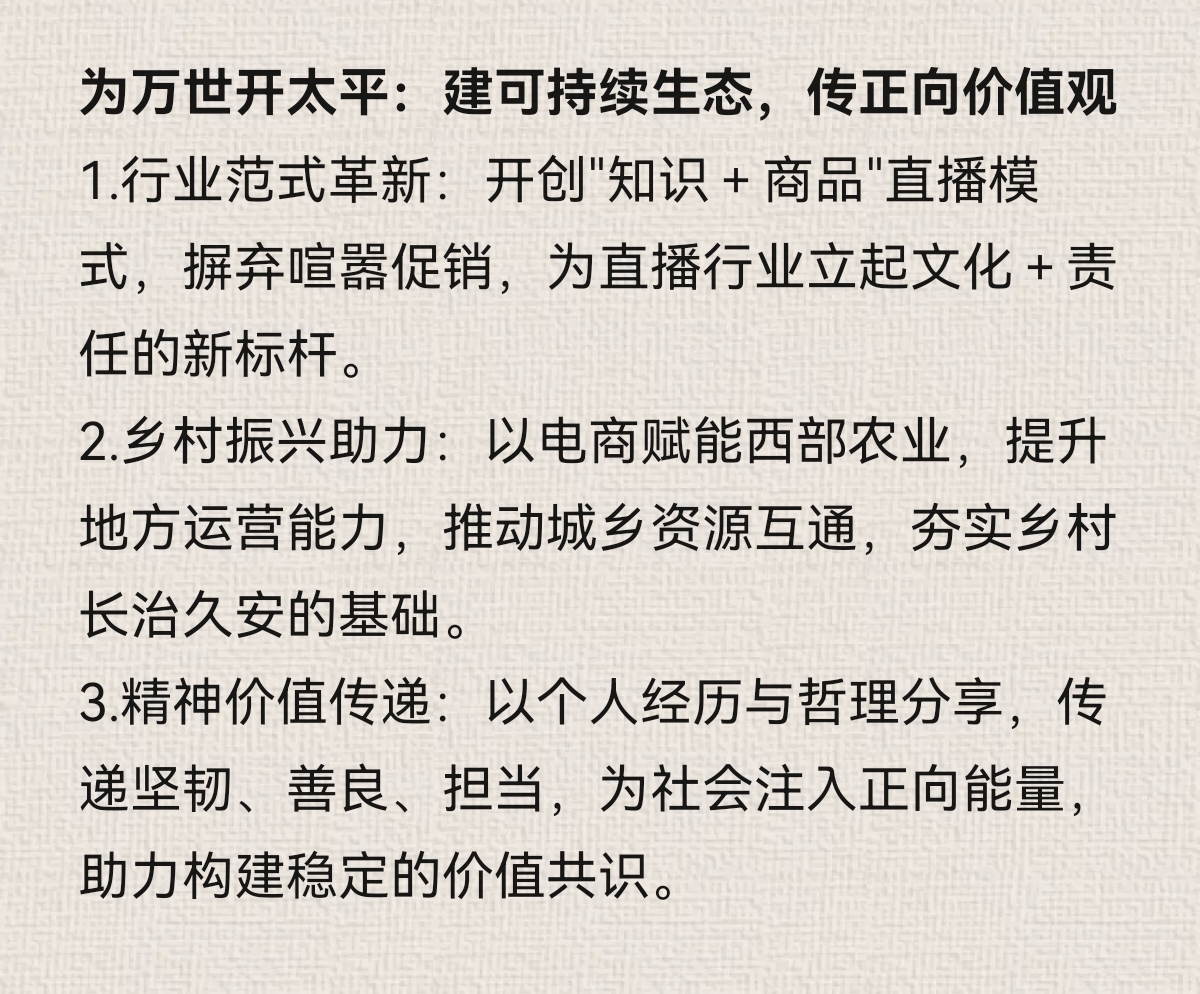 为万世开太平：建可持续生态，传正向价值观

1.行业范式革新：开创“知识+商品”直播模式，摒弃喧嚣促销，为直播行业立起文化+责任的新标杆。

2.乡村振兴助力：以电商赋能西部农业，提升地方运营能力，推动城乡资源互通，夯实乡村长治久安的基础。

3.精神价值传递：以个人经历与哲理分享，传递坚韧、善良、担当，为社会注入正向能量，助力构建稳定的价值共识。